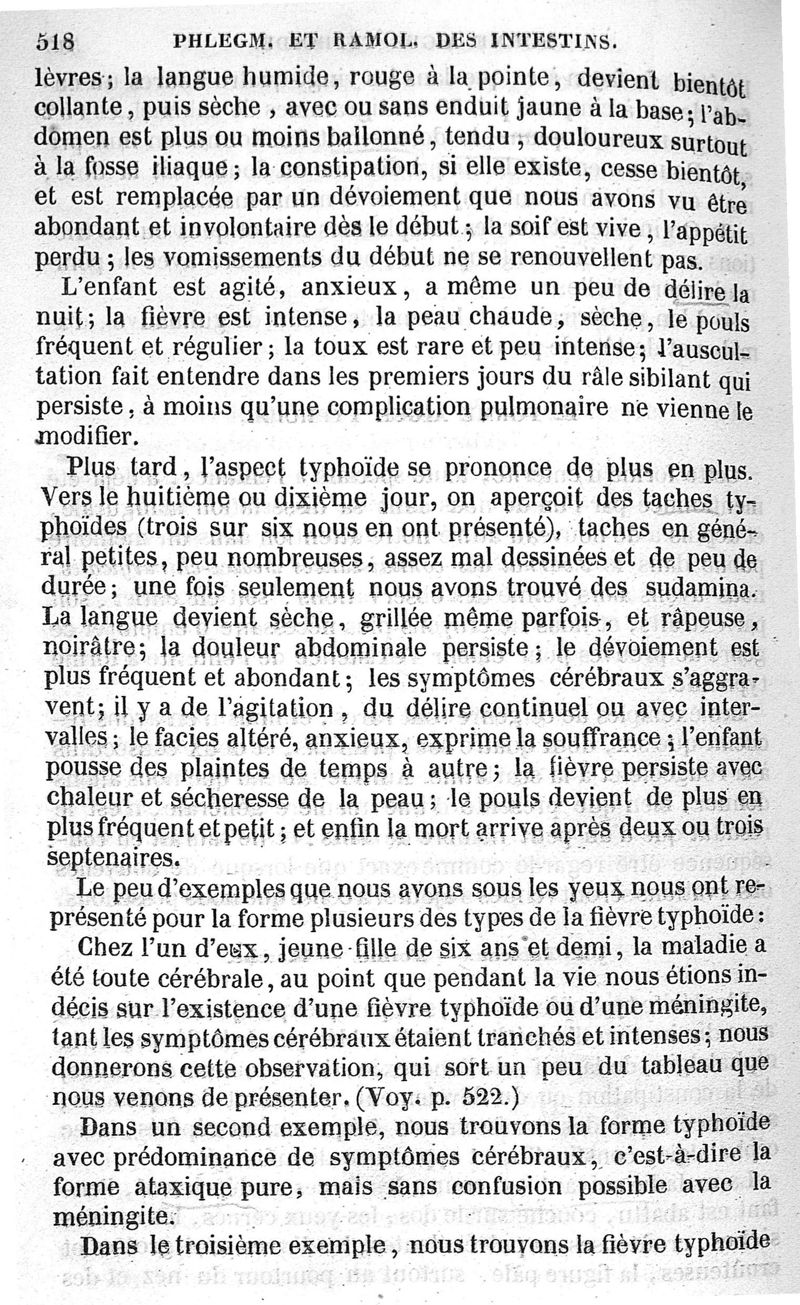 518 PHLEGM. ET RAMOL. DES INTESTINS.

lèvres; la langue humide, rouge à la pointe, devient bientôt collante, puis sèche, avec ou sans enduit jaune à la base; l'abdomen est plus ou moins ballonné, tendu, douloureux surtout à la fosse iliaque; la constipation, si elle existe, cesse bientôt, et est remplacée par un dévoiement que nous avons vu être abondant et involontaire dès le début; la soif est vive, l'appétit perdu; les vomissements du début ne se renouvellent pas.

L'enfant est agité, anxieux, a même un peu de délire la nuit; la fièvre est intense, la peau chaude, sèche, le pouls fréquent et régulier; la toux est rare et peu intense; l'auscultation fait entendre dans les premiers jours du râle sibilant qui persiste, à moins qu'une complication pulmonaire ne vienne le modifier.

Plus tard, l'aspect typhoïde se prononce de plus en plus. Vers le huitième ou dixième jour, on aperçoit des taches typhoïdes (trois sur six nous en ont présenté), taches en général petites, peu nombreuses, assez mal dessinées et de peu de durée; une fois seulement nous avons trouvé des sudamina. La langue devient sèche, grillée même parfois, et râpeuse, noirâtre; la douleur abdominale persiste; le dévoiement est plus fréquent et abondant; les symptômes cérébraux s'aggravent; il y a de l'agitation, du délire continuel ou avec intervalles; le facies altéré, anxieux, exprime la souffrance; l'enfant pousse des plaintes de temps à autre; la fièvre persiste avec chaleur et sécheresse de la peau; le pouls devient de plus en plus fréquent et petit; et enfin la mort arrive après deux ou trois septenaires.

Le peu d'exemples que nous avons sous les yeux nous ont représenté pour la forme plusieurs des types de la fièvre typhoïde:

Chez l'un d'eux, jeune fille de six ans et demi, la maladie a été toute cérébrale, au point que pendant la vie nous étions indécis sur l'existence d'une fièvre typhoïde ou d'une méningite, tant les symptômes cérébraux étaient tranchés et intenses; nous donnerons cette observation, qui sort un peu du tableau que nous venons de présenter. (Voy. p. 522.)

Dans un second exemple, nous trouvons la forme typhoïde avec prédominance de symptômes cérébraux, c'est-à-dire la forme ataxique pure, mais sans confusion possible avec la méningite.

Dans le troisième exemple, nous trouvons la fièvre typhoïde